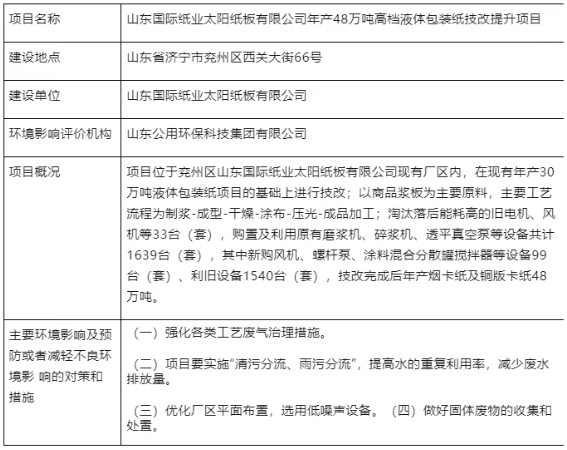 | 项目名称 | 山东国际纸业太阳纸板有限公司年产48万吨高档液体包装纸技改提升项目 |
|---|---|
| 建设地点 | 山东省济宁市兖州区西关大街66号 |
| 建设单位 | 山东国际纸业太阳纸板有限公司 |
| 环境影响评价机构 | 山东公用环保科技集团有限公司 |
| 项目概况 | 项目位于兖州区山东国际纸业太阳纸板有限公司现有厂区内，在现有年产30万吨液体包装纸项目的基础上进行技改；以商品浆板为主要原料，主要工艺流程为制浆-成型-干燥-涂布-压光-成品加工；淘汰落后能耗高的旧电机、风机等33台（套），购置及利用原有磨浆机、碎浆机、透平真空泵等设备共计1639台（套），其中新购风机、螺杆泵、涂料混合分散罐搅拌器等设备99台（套）、利旧设备1540台（套），技改完成后年产烟卡纸及铜版卡纸48万吨。 |
| 主要环境影响及预防或者减轻不良环境影 响的对策和措施 | （一）强化各类工艺废气治理措施。<br><br>（二）项目要实施“清污分流、雨污分流”，提高水的重复利用率，减少废水排放量。<br><br>（三）优化厂区平面布置，选用低噪声设备。（四）做好固体废物的收集和处置。 |